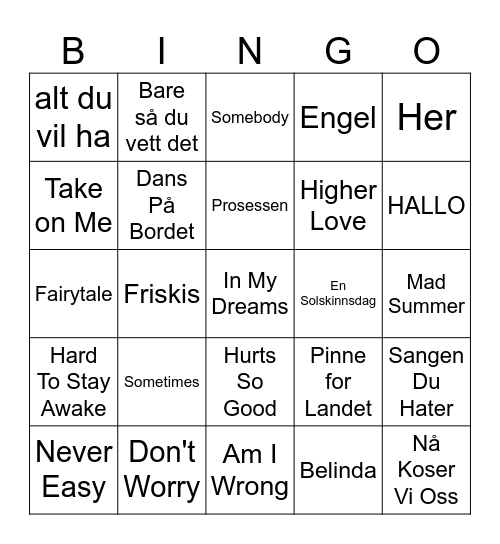 | B | I | N | G | O |
|---|---|---|---|---|
| alt du vil ha | Bare så du vett det | Somebody | Engel | Her |
| Take on Me | Dans På Bordet | Prosessen | Higher Love | HALLO |
| Fairytale | Friskis | In My Dreams | En Solskinnsdag | Mad Summer |
| Hard To Stay Awake | Sometimes | Hurts So Good | Pinne for Landet | Sangen Du Hater |
| Never Easy | Don't Worry | Am I Wrong | Belinda | Nå Koser Vi Oss |